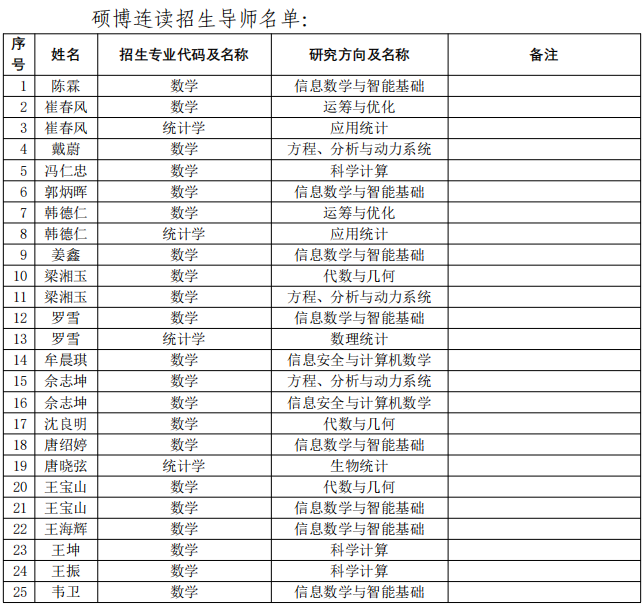 硕博连读招生导师名单:

| 序号 | 姓名 | 招生专业代码及名称 | 研究方向及名称 | 备注 |
|---|---|---|---|---|
| 1 | 陈霖 | 数学 | 信息数学与智能基础 | |
| 2 | 崔春风 | 数学 | 运筹与优化 | |
| 3 | 崔春风 | 统计学 | 应用统计 | |
| 4 | 戴蔚 | 数学 | 方程、分析与动力系统 | |
| 5 | 冯仁忠 | 数学 | 科学计算 | |
| 6 | 郭炳晖 | 数学 | 信息数学与智能基础 | |
| 7 | 韩德仁 | 数学 | 运筹与优化 | |
| 8 | 韩德仁 | 统计学 | 应用统计 | |
| 9 | 姜鑫 | 数学 | 信息数学与智能基础 | |
| 10 | 梁湘玉 | 数学 | 代数与几何 | |
| 11 | 梁湘玉 | 数学 | 方程、分析与动力系统 | |
| 12 | 罗雪 | 数学 | 信息数学与智能基础 | |
| 13 | 罗雪 | 统计学 | 数理统计 | |
| 14 | 牟晨琪 | 数学 | 信息安全与计算机数学 | |
| 15 | 佘志坤 | 数学 | 方程、分析与动力系统 | |
| 16 | 佘志坤 | 数学 | 信息安全与计算机数学 | |
| 17 | 沈良明 | 数学 | 代数与几何 | |
| 18 | 唐绍婷 | 数学 | 信息数学与智能基础 | |
| 19 | 唐晓弦 | 统计学 | 生物统计 | |
| 20 | 王宝山 | 数学 | 代数与几何 | |
| 21 | 王宝山 | 数学 | 信息数学与智能基础 | |
| 22 | 王海辉 | 数学 | 信息数学与智能基础 | |
| 23 | 王坤 | 数学 | 科学计算 | |
| 24 | 王振 | 数学 | 科学计算 | |
| 25 | 韦卫 | 数学 | 信息数学与智能基础 | |